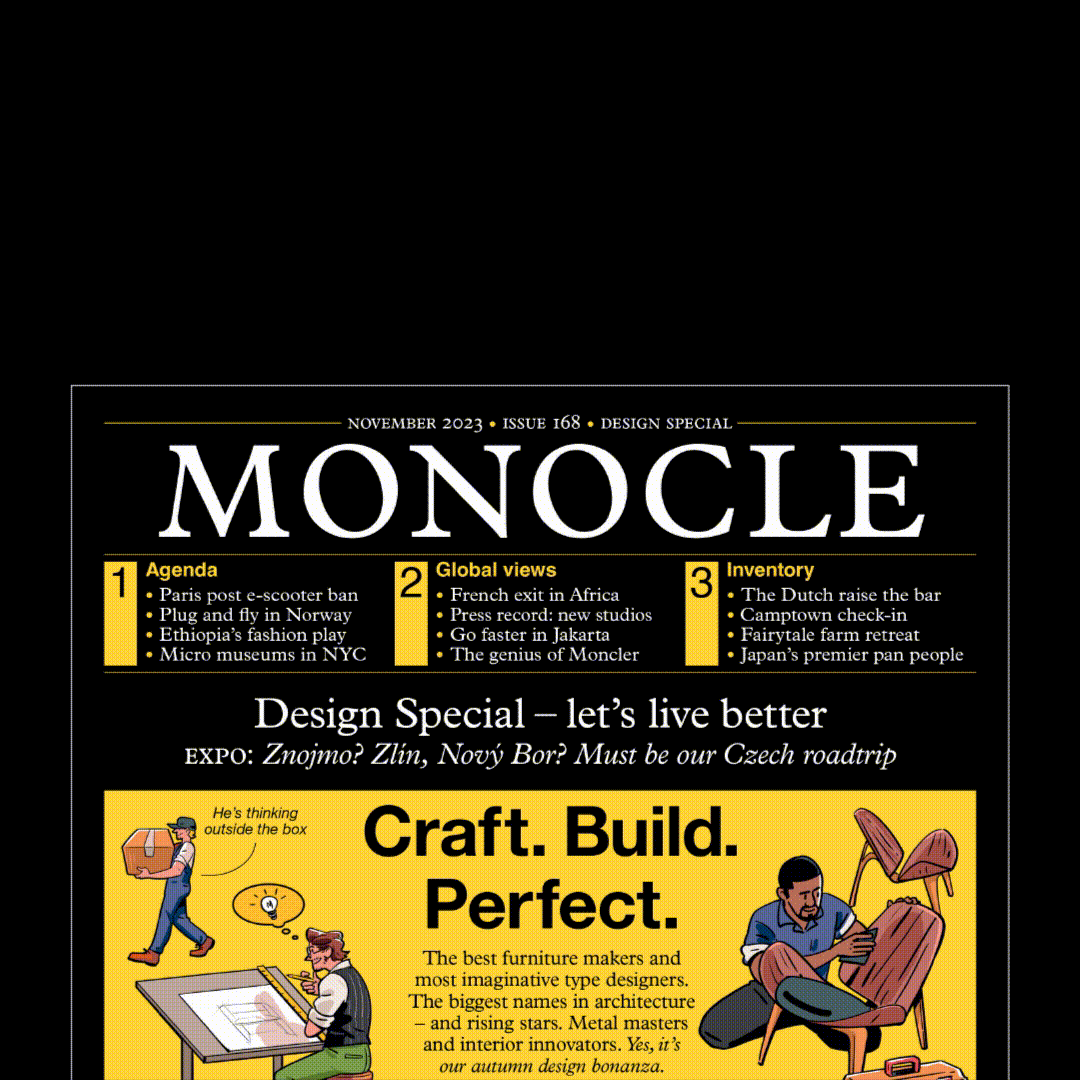 NOVEMBER 2023 • ISSUE 168 • DESIGN SPECIAL

MONOCLE

1 Agenda
• Paris post e-scooter ban
• Plug and fly in Norway
• Ethiopia's fashion play
• Micro museums in NYC

2 Global views
• French exit in Africa
• Press record: new studios
• Go faster in Jakarta
• The genius of Moncler

3 Inventory
• The Dutch raise the bar
• Camptown check-in
• Fairytale farm retreat
• Japan's premier pan people

Design Special – let's live better

EXPO: Znojmo? Zlín, Nový Bor? Must be our Czech roadtrip

He's thinking outside the box

Craft. Build. Perfect.

The best furniture makers and most imaginative type designers. The biggest names in architecture – and rising stars. Metal masters and interior innovators. Yes, it's our autumn design bonanza.